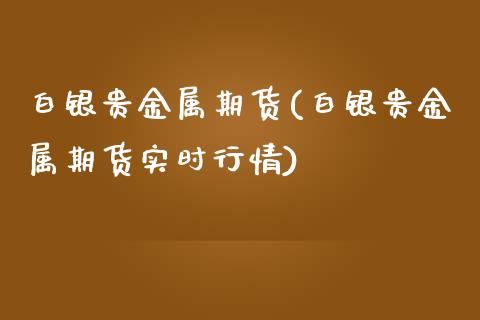 白银贵金属期货(白银贵金属期货实时行情)